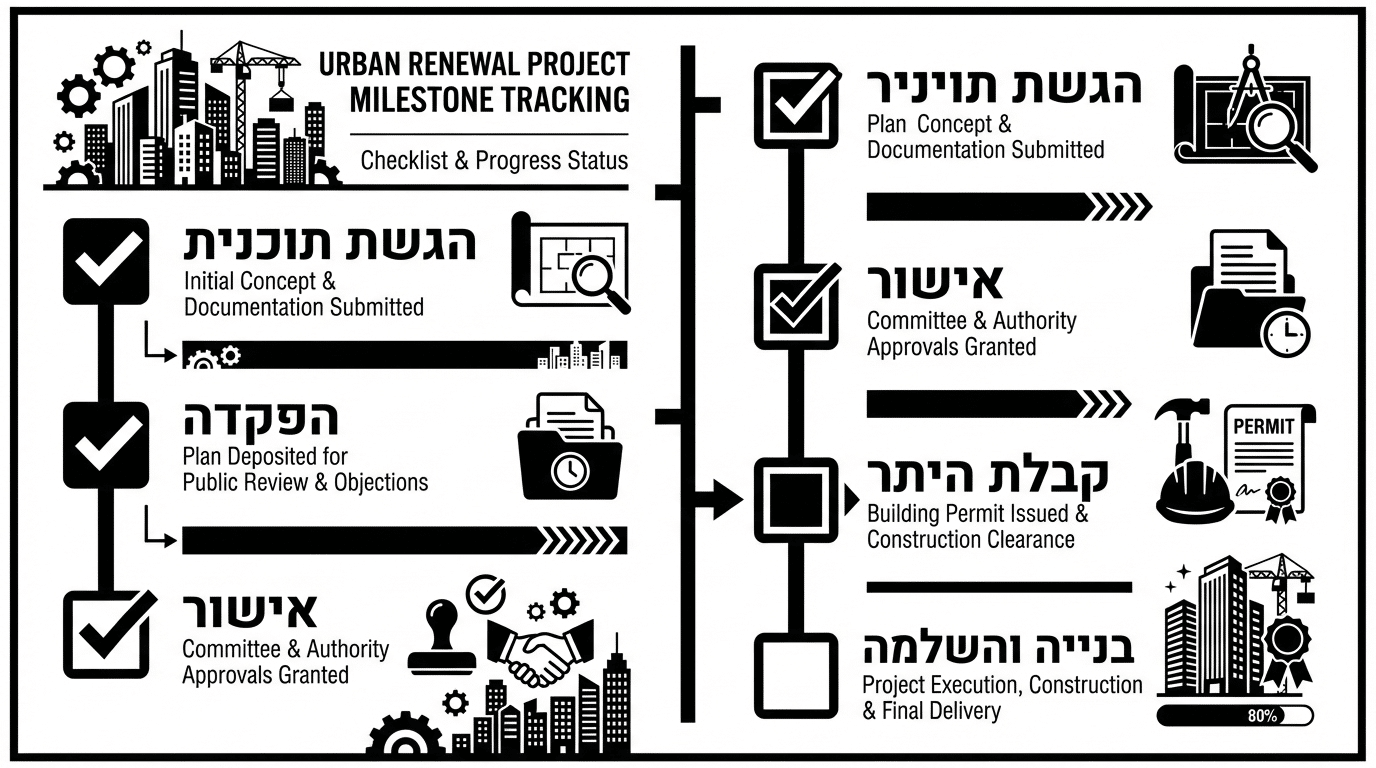 URBAN RENEWAL PROJECT MILESTONE TRACKING

Checklist & Progress Status

הגשת תוכנית
Initial Concept & Documentation Submitted

הפקדה
Plan Deposited for Public Review & Objections

אישור
Committee & Authority Approvals Granted

הגשת תויניר
Plan Concept & Documentation Submitted

אישור
Committee & Authority Approvals Granted

קבלת היתר
Building Permit Issued & Construction Clearance

PERMIT

בנייה והשלמה
Project Execution, Construction & Final Delivery

80%